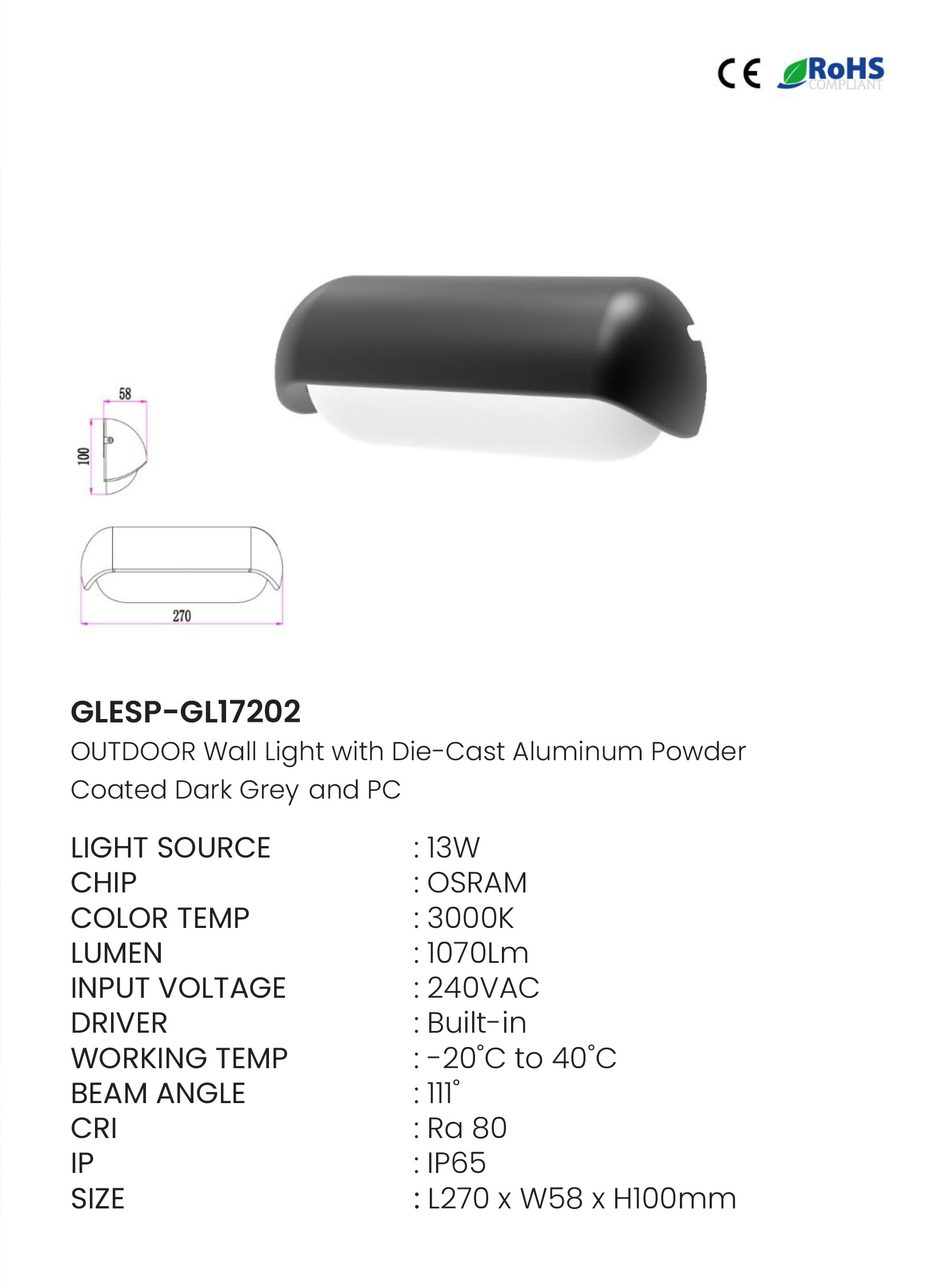 CE RoHS COMPLIANT

58

100

270

GLESP-GL17202

OUTDOOR Wall Light with Die-Cast Aluminum Powder Coated Dark Grey and PC

LIGHT SOURCE : 13W
CHIP : OSRAM
COLOR TEMP : 3000K
LUMEN : 1070Lm
INPUT VOLTAGE : 240VAC
DRIVER : Built-in
WORKING TEMP : -20°C to 40°C
BEAM ANGLE : 111°
CRI : Ra 80
IP : IP65
SIZE : L270 x W58 x H100mm